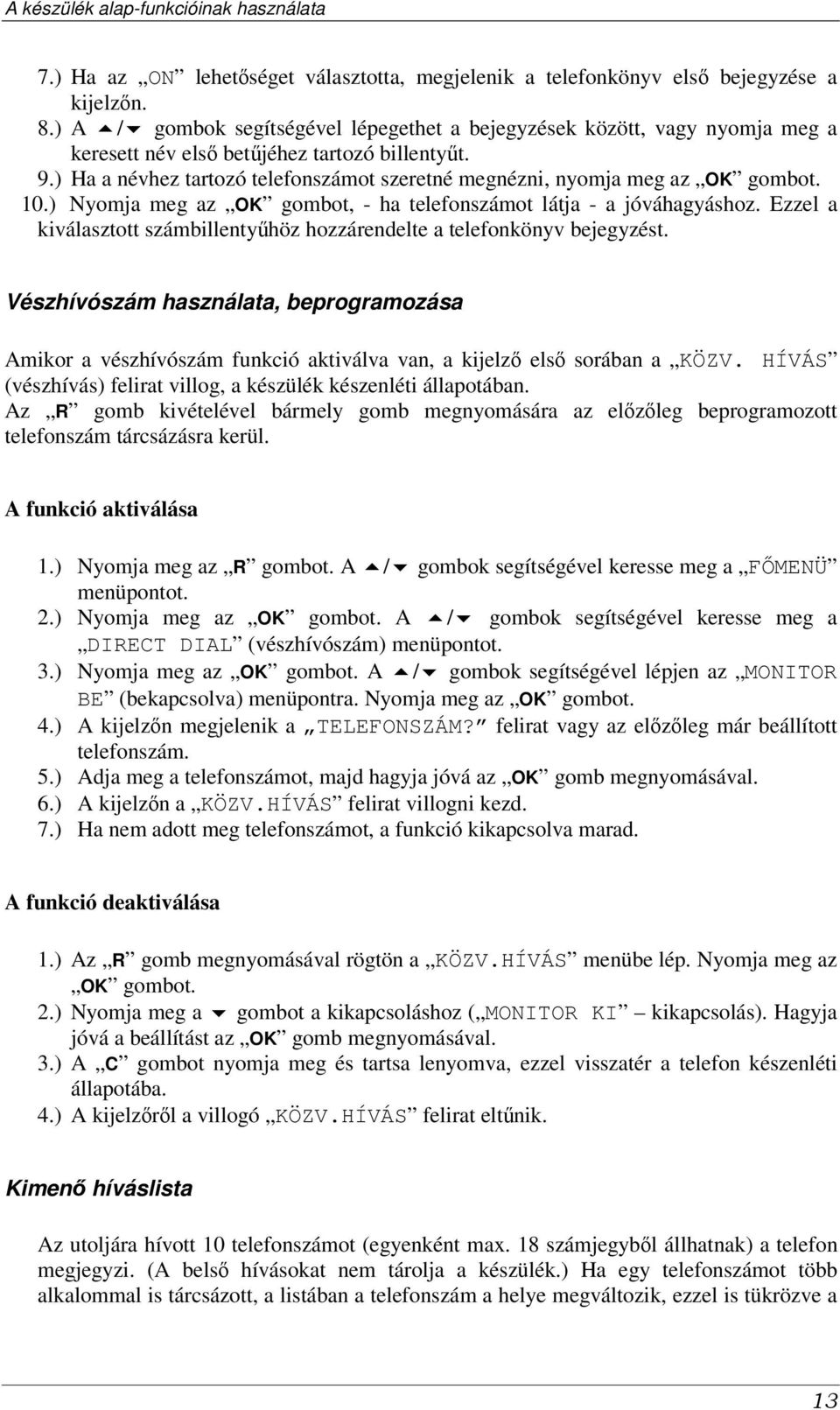 A készülék alap-funkcióinak használata

7.) Ha az „ON” lehetőséget választotta, megjelenik a telefonkönyv első bejegyzése a kijelzőn.
8.) A ▲/▼ gombok segítségével lépegethet a bejegyzések között, vagy nyomja meg a keresett név első betűjéhez tartozó billentyűt.
9.) Ha a névhez tartozó telefonszámot szeretné megnézni, nyomja meg az „OK” gombot.
10.) Nyomja meg az „OK” gombot, - ha telefonszámot látja - a jóváhagyáshoz. Ezzel a kiválasztott számbillentyűhöz hozzárendelte a telefonkönyv bejegyzést.

Vészhívószám használata, beprogramozása

Amikor a vészhívószám funkció aktiválva van, a kijelző első sorában a „KÖZV. HÍVÁS” (vészhívás) felirat villog, a készülék készenléti állapotában.
Az „R” gomb kivételével bármely gomb megnyomására az előzőleg beprogramozott telefonszám tárcsázásra kerül.

A funkció aktiválása

1.) Nyomja meg az „R” gombot. A ▲/▼ gombok segítségével keresse meg a „FŐMENÜ” menüpontot.
2.) Nyomja meg az „OK” gombot. A ▲/▼ gombok segítségével keresse meg a „DIRECT DIAL” (vészhívószám) menüpontot.
3.) Nyomja meg az „OK” gombot. A ▲/▼ gombok segítségével lépjen az „MONITOR BE” (bekapcsolva) menüpontra. Nyomja meg az „OK” gombot.
4.) A kijelzőn megjelenik a „TELEFONSZÁM?” felirat vagy az előzőleg már beállított telefonszám.
5.) Adja meg a telefonszámot, majd hagyja jóvá az „OK” gomb megnyomásával.
6.) A kijelzőn a „KÖZV.HÍVÁS” felirat villogni kezd.
7.) Ha nem adott meg telefonszámot, a funkció kikapcsolva marad.

A funkció deaktiválása

1.) Az „R” gomb megnyomásával rögtön a „KÖZV.HÍVÁS” menübe lép. Nyomja meg az „OK” gombot.
2.) Nyomja meg a ▼ gombot a kikapcsoláshoz („MONITOR KI” – kikapcsolás). Hagyja jóvá a beállítást az „OK” gomb megnyomásával.
3.) A „C” gombot nyomja meg és tartsa lenyomva, ezzel visszatér a telefon készenléti állapotába.
4.) A kijelzőről a villogó „KÖZV.HÍVÁS” felirat eltűnik.

Kimenő híváslista

Az utoljára hívott 10 telefonszámot (egyenként max. 18 számjegyből állhatnak) a telefon megjegyzi. (A belső hívásokat nem tárolja a készülék.) Ha egy telefonszámot több alkalommal is tárcsázott, a listában a telefonszám a helye megváltozik, ezzel is tükrözve a

13